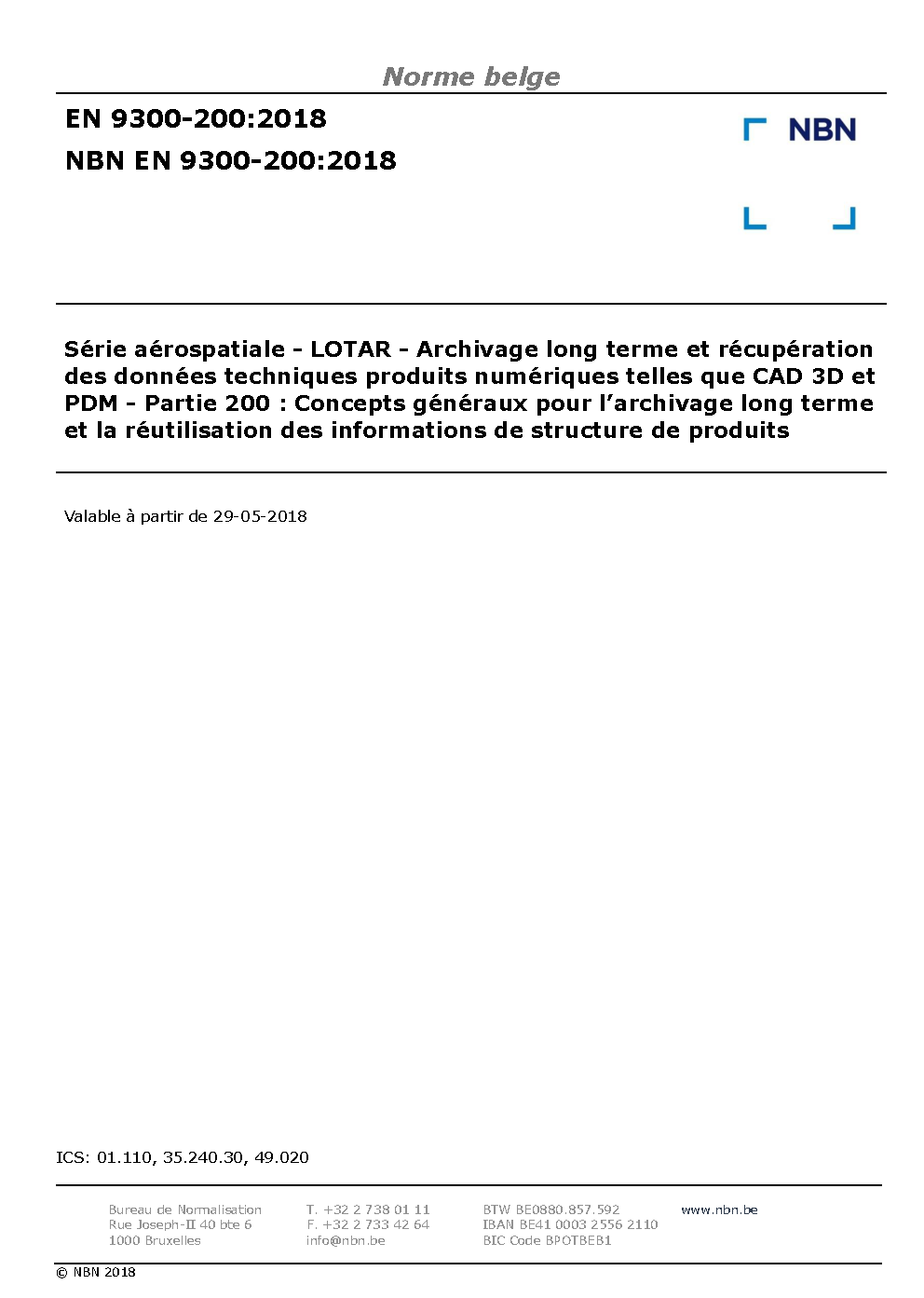 Norme belge

EN 9300-200:2018

NBN EN 9300-200:2018

NBN

Série aérospatiale - LOTAR - Archivage long terme et récupération des données techniques produits numériques telles que CAD 3D et PDM - Partie 200 : Concepts généraux pour l'archivage long terme et la réutilisation des informations de structure de produits

Valable à partir de 29-05-2018

ICS: 01.110, 35.240.30, 49.020

Bureau de Normalisation
Rue Joseph-II 40 bte 6
1000 Bruxelles

T. +32 2 738 01 11
F. +32 2 733 42 64
info@nbn.be

BTW BE0880.857.592
IBAN BE41 0003 2556 2110
BIC Code BPOTBEB1

www.nbn.be

© NBN 2018